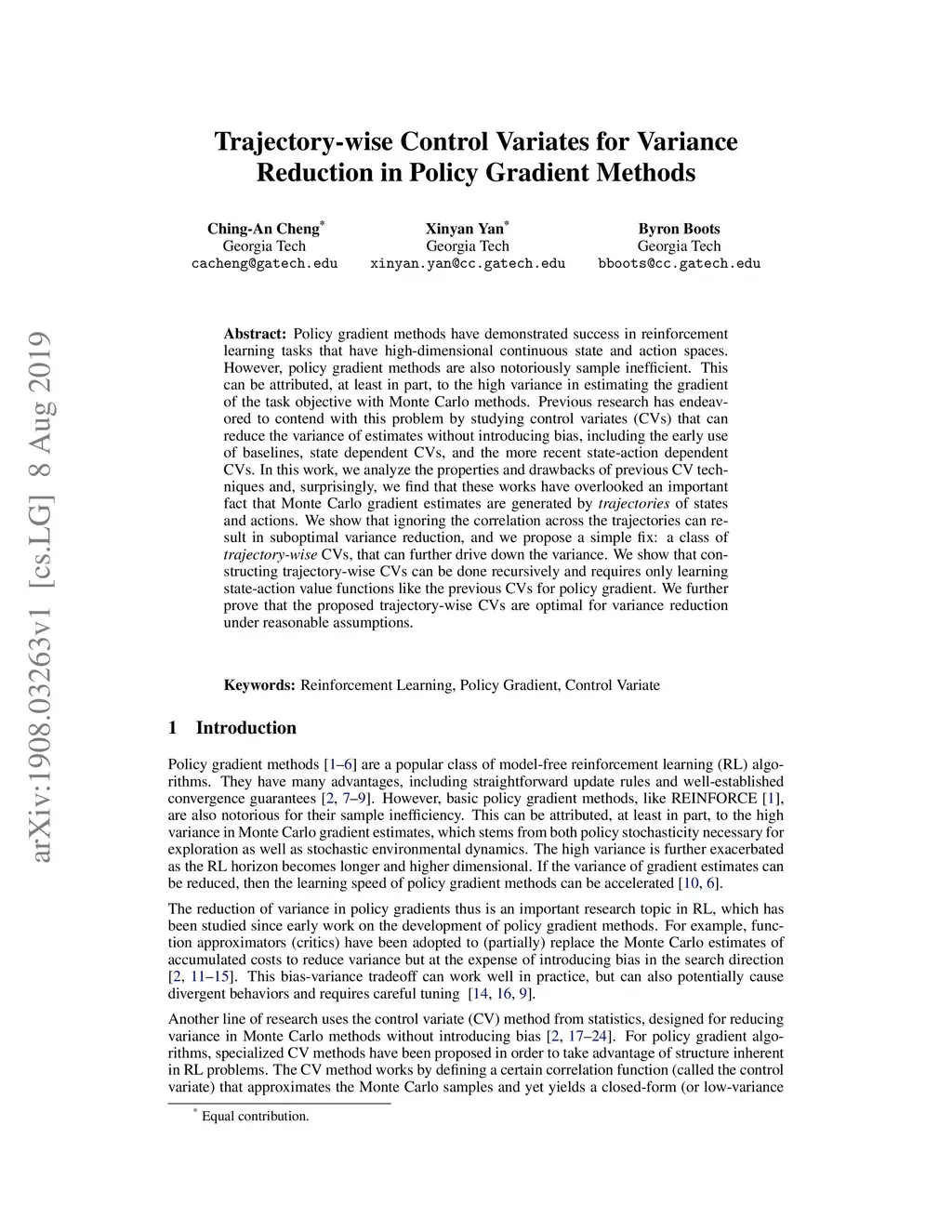 arXiv:1908.03263v1 [cs.LG] 8 Aug 2019

Trajectory-wise Control Variates for Variance Reduction in Policy Gradient Methods

Ching-An Cheng*
Georgia Tech
cacheng@gatech.edu

Xinyan Yan*
Georgia Tech
xinyan.yan@cc.gatech.edu

Byron Boots
Georgia Tech
bboots@cc.gatech.edu

Abstract: Policy gradient methods have demonstrated success in reinforcement learning tasks that have high-dimensional continuous state and action spaces. However, policy gradient methods are also notoriously sample inefficient. This can be attributed, at least in part, to the high variance in estimating the gradient of the task objective with Monte Carlo methods. Previous research has endeavored to contend with this problem by studying control variates (CVs) that can reduce the variance of estimates without introducing bias, including the early use of baselines, state dependent CVs, and the more recent state-action dependent CVs. In this work, we analyze the properties and drawbacks of previous CV techniques and, surprisingly, we find that these works have overlooked an important fact that Monte Carlo gradient estimates are generated by trajectories of states and actions. We show that ignoring the correlation across the trajectories can result in suboptimal variance reduction, and we propose a simple fix: a class of trajectory-wise CVs, that can further drive down the variance. We show that constructing trajectory-wise CVs can be done recursively and requires only learning state-action value functions like the previous CVs for policy gradient. We further prove that the proposed trajectory-wise CVs are optimal for variance reduction under reasonable assumptions.

Keywords: Reinforcement Learning, Policy Gradient, Control Variate

1 Introduction

Policy gradient methods [1–6] are a popular class of model-free reinforcement learning (RL) algorithms. They have many advantages, including straightforward update rules and well-established convergence guarantees [2, 7–9]. However, basic policy gradient methods, like REINFORCE [1], are also notorious for their sample inefficiency. This can be attributed, at least in part, to the high variance in Monte Carlo gradient estimates, which stems from both policy stochasticity necessary for exploration as well as stochastic environmental dynamics. The high variance is further exacerbated as the RL horizon becomes longer and higher dimensional. If the variance of gradient estimates can be reduced, then the learning speed of policy gradient methods can be accelerated [10, 6].

The reduction of variance in policy gradients thus is an important research topic in RL, which has been studied since early work on the development of policy gradient methods. For example, function approximators (critics) have been adopted to (partially) replace the Monte Carlo estimates of accumulated costs to reduce variance but at the expense of introducing bias in the search direction [2, 11–15]. This bias-variance tradeoff can work well in practice, but can also potentially cause divergent behaviors and requires careful tuning [14, 16, 9].

Another line of research uses the control variate (CV) method from statistics, designed for reducing variance in Monte Carlo methods without introducing bias [2, 17–24]. For policy gradient algorithms, specialized CV methods have been proposed in order to take advantage of structure inherent in RL problems. The CV method works by defining a certain correlation function (called the control variate) that approximates the Monte Carlo samples and yet yields a closed-form (or low-variance

* Equal contribution.